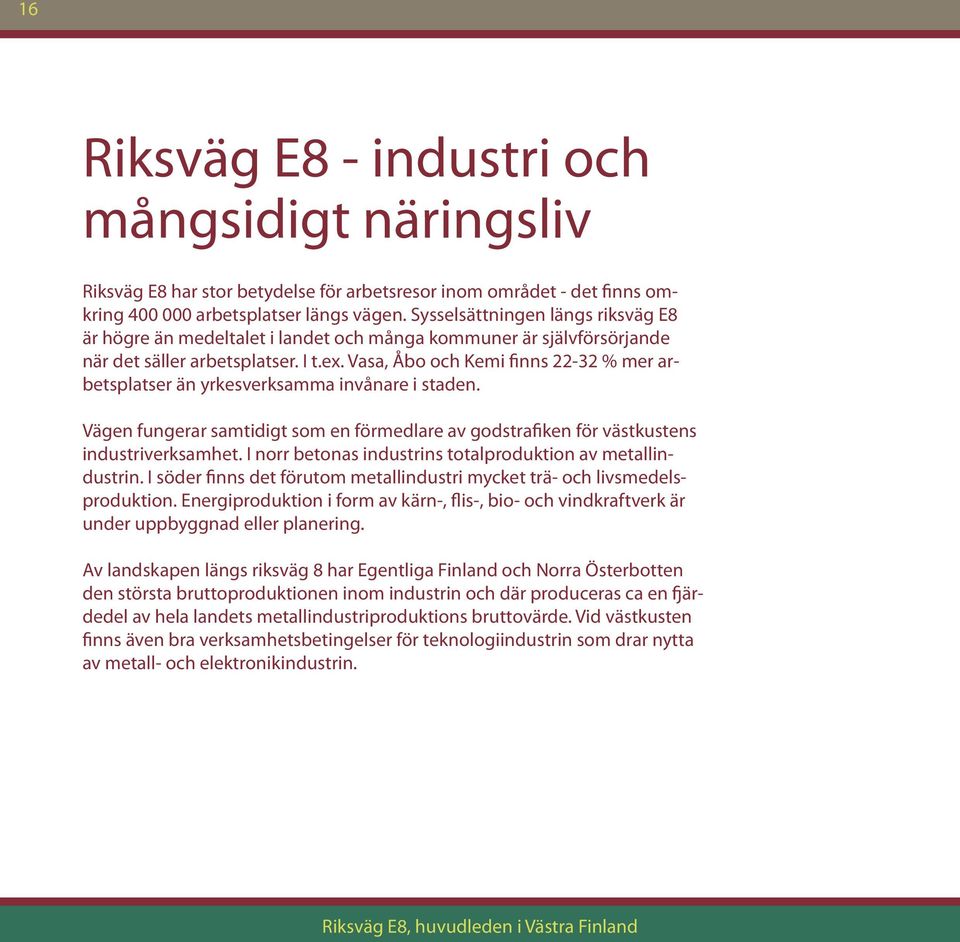 16

Riksväg E8 - industri och mångsidigt näringsliv

Riksväg E8 har stor betydelse för arbetsresor inom området - det finns omkring 400 000 arbetsplatser längs vägen. Sysselsättningen längs riksväg E8 är högre än medeltalet i landet och många kommuner är självförsörjande när det säller arbetsplatser. I t.ex. Vasa, Åbo och Kemi finns 22-32 % mer arbetsplatser än yrkesverksamma invånare i staden.

Vägen fungerar samtidigt som en förmedlare av godstrafiken för västkustens industriverksamhet. I norr betonas industrins totalproduktion av metallindustrin. I söder finns det förutom metallindustri mycket trä- och livsmedelsproduktion. Energiproduktion i form av kärn-, flis-, bio- och vindkraftverk är under uppbyggnad eller planering.

Av landskapen längs riksväg 8 har Egentliga Finland och Norra Österbotten den största bruttoproduktionen inom industrin och där produceras ca en fjärdedel av hela landets metallindustriproduktions bruttovärde. Vid västkusten finns även bra verksamhetsbetingelser för teknologiindustrin som drar nytta av metall- och elektronikindustrin.

Riksväg E8, huvudleden i Västra Finland